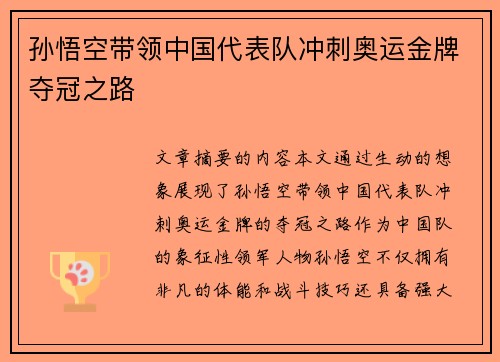 孙悟空带领中国代表队冲刺奥运金牌夺冠之路

文章摘要的内容本文通过生动的想象展现了孙悟空带领中国代表队冲刺奥运金牌的夺冠之路作为中国队的象征性领军人物孙悟空不仅拥有非凡的体能和战斗技巧还具备强大